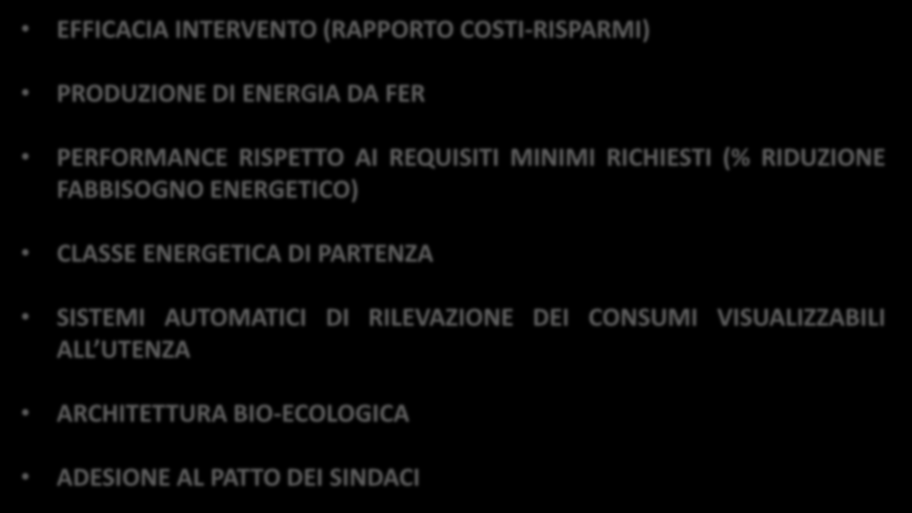 • EFFICACIA INTERVENTO (RAPPORTO COSTI-RISPARMI)

• PRODUZIONE DI ENERGIA DA FER

• PERFORMANCE RISPETTO AI REQUISITI MINIMI RICHIESTI (% RIDUZIONE FABBISOGNO ENERGETICO)

• CLASSE ENERGETICA DI PARTENZA

• SISTEMI AUTOMATICI DI RILEVAZIONE DEI CONSUMI VISUALIZZABILI ALL UTENZA

• ARCHITETTURA BIO-ECOLOGICA

• ADESIONE AL PATTO DEI SINDACI